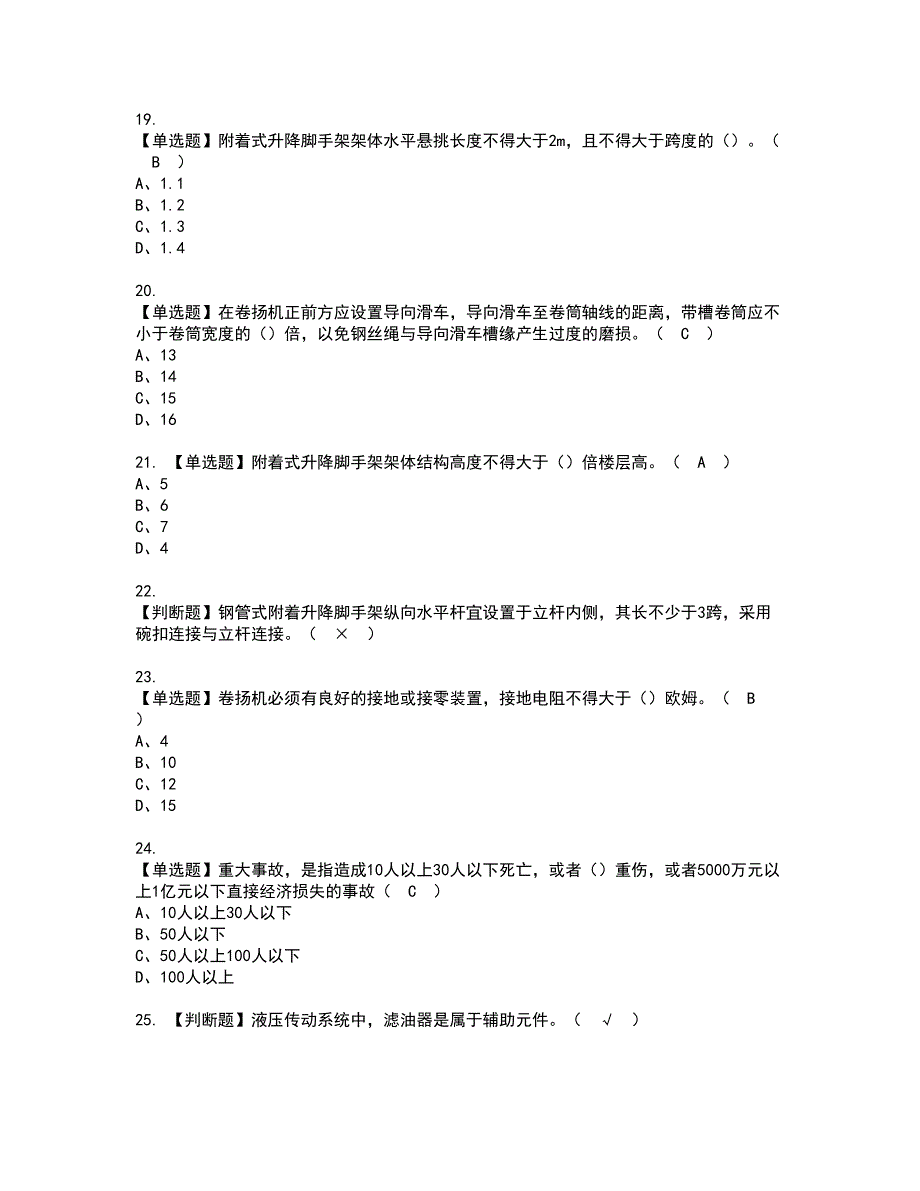 19.
【单选题】附着式升降脚手架架体水平悬挑长度不得大于2m，且不得大于跨度的（）。（ B ）
A、1.1
B、1.2
C、1.3
D、1.4

20.
【单选题】在卷扬机正前方应设置导向滑车，导向滑车至卷筒轴线的距离，带槽卷筒应不小于卷筒宽度的（）倍，以免钢丝绳与导向滑车槽缘产生过度的磨损。（ C ）
A、13
B、14
C、15
D、16

21. 【单选题】附着式升降脚手架架体结构高度不得大于（）倍楼层高。（ A ）
A、5
B、6
C、7
D、4

22.
【判断题】钢管式附着升降脚手架纵向水平杆宜设置于立杆内侧，其长不少于3跨，采用碗扣连接与立杆连接。（ × ）

23.
【单选题】卷扬机必须有良好的接地或接零装置，接地电阻不得大于（）欧姆。（ B ）
A、4
B、10
C、12
D、15

24.
【单选题】重大事故，是指造成10人以上30人以下死亡，或者（）重伤，或者5000万元以上1亿元以下直接经济损失的事故（ C ）
A、10人以上30人以下
B、50人以下
C、50人以上100人以下
D、100人以上

25. 【判断题】液压传动系统中，滤油器是属于辅助元件。（ √ ）